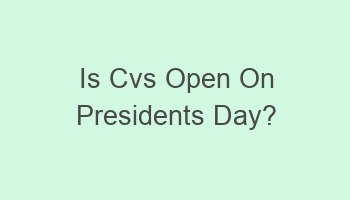 Is Cvs Open On Presidents Day?